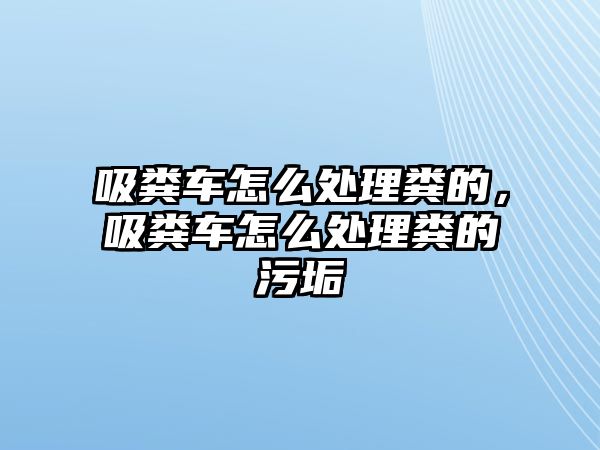 吸粪车怎么处理粪的，吸粪车怎么处理粪的污垢